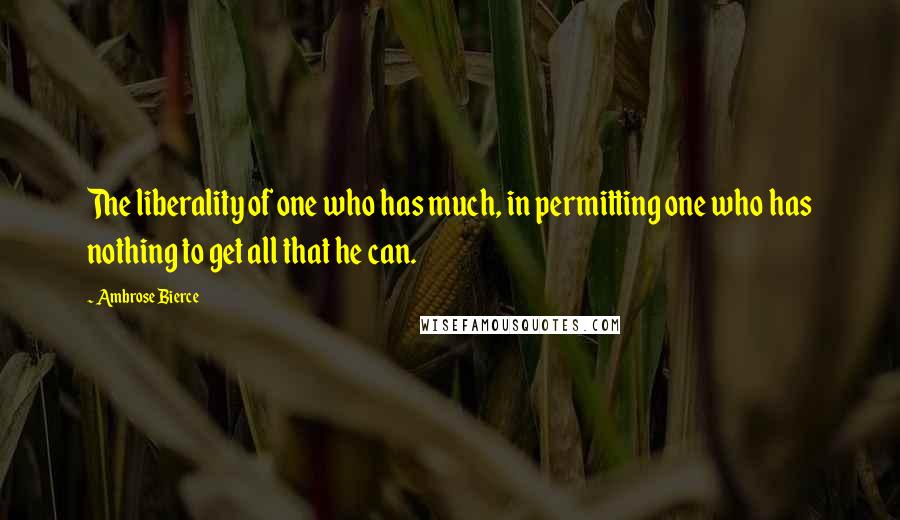 The liberality of one who has much, in permitting one who has nothing to get all that he can.

~ Ambrose Bierce

WISEFAMOUSQUOTES.COM